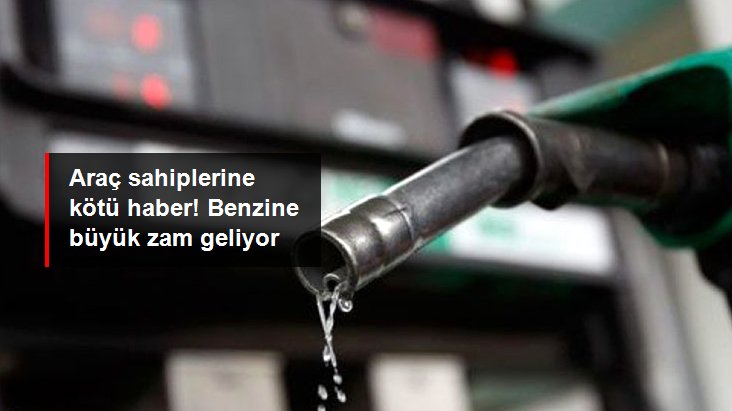 Araç sahiplerine kötü haber! Benzine büyük zam geliyor